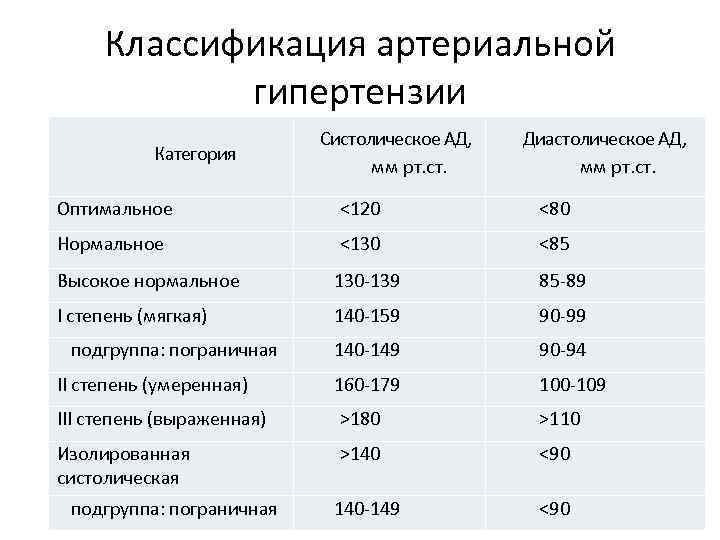 Классификация артериальной гипертензии

| Категория | Систолическое АД, мм рт.ст. | Диастолическое АД, мм рт.ст. |
|---|---|---|
| Оптимальное | <120 | <80 |
| Нормальное | <130 | <85 |
| Высокое нормальное | 130-139 | 85-89 |
| I степень (мягкая) | 140-159 | 90-99 |
| подгруппа: пограничная | 140-149 | 90-94 |
| II степень (умеренная) | 160-179 | 100-109 |
| III степень (выраженная) | >180 | >110 |
| Изолированная систолическая | >140 | <90 |
| подгруппа: пограничная | 140-149 | <90 |